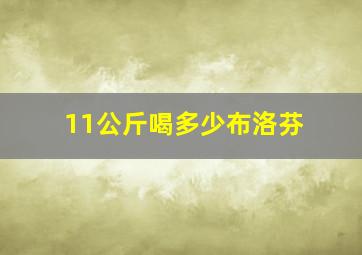 11公斤喝多少布洛芬